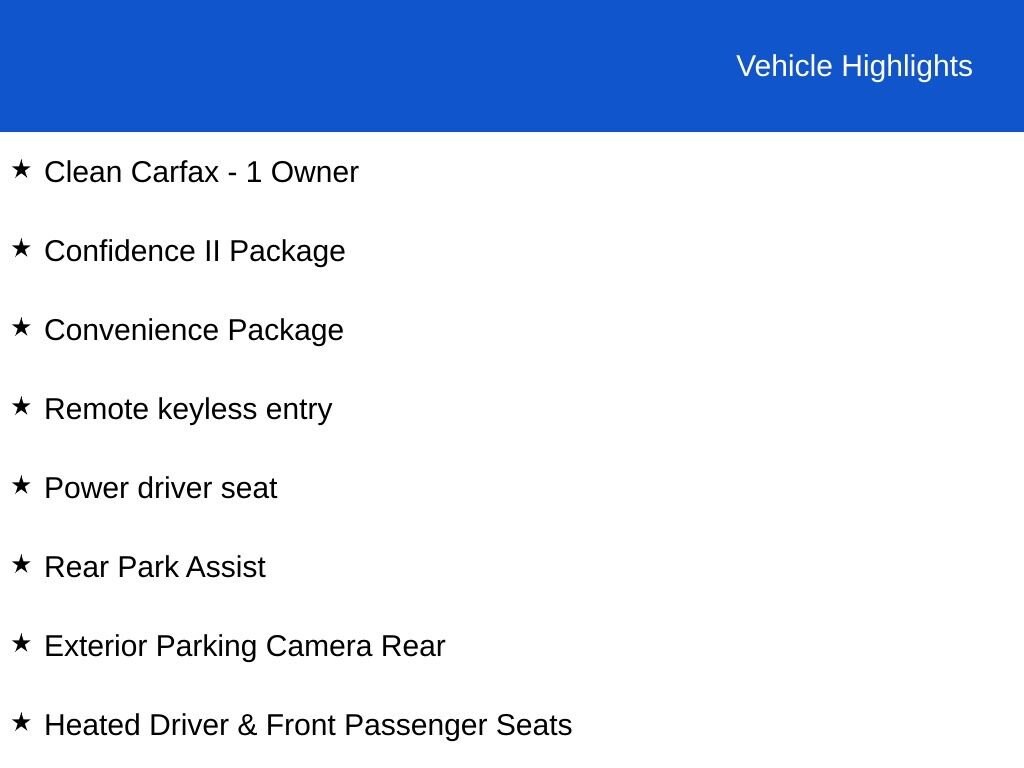 Vehicle Highlights

★ Clean Carfax - 1 Owner

★ Confidence II Package

★ Convenience Package

★ Remote keyless entry

★ Power driver seat

★ Rear Park Assist

★ Exterior Parking Camera Rear

★ Heated Driver & Front Passenger Seats